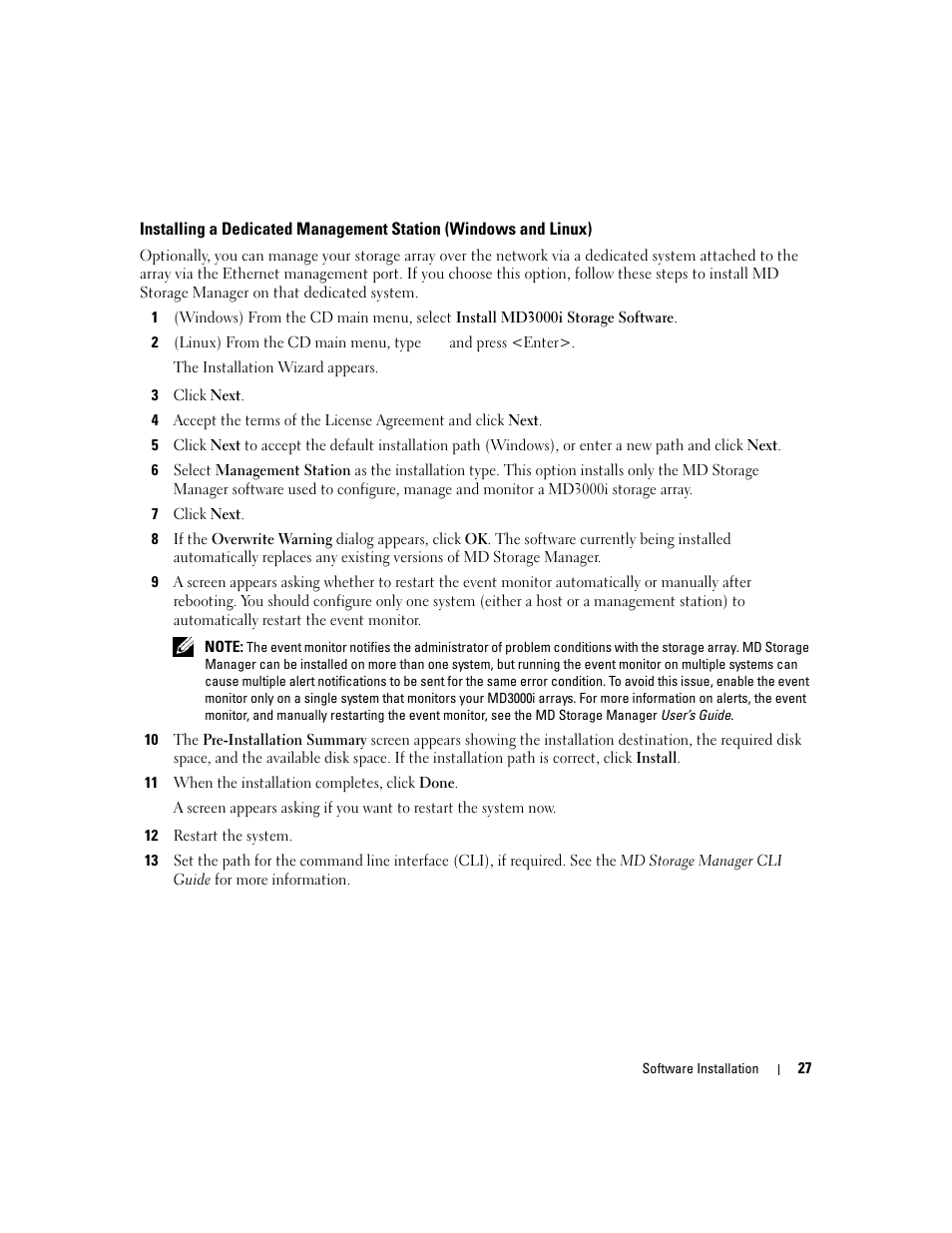 Installing a Dedicated Management Station (Windows and Linux)

Optionally, you can manage your storage array over the network via a dedicated system attached to the array via the Ethernet management port. If you choose this option, follow these steps to install MD Storage Manager on that dedicated system.

1 (Windows) From the CD main menu, select Install MD3000i Storage Software.

2 (Linux) From the CD main menu, type and press <Enter>.

The Installation Wizard appears.

3 Click Next.

4 Accept the terms of the License Agreement and click Next.

5 Click Next to accept the default installation path (Windows), or enter a new path and click Next.

6 Select Management Station as the installation type. This option installs only the MD Storage Manager software used to configure, manage and monitor a MD3000i storage array.

7 Click Next.

8 If the Overwrite Warning dialog appears, click OK. The software currently being installed automatically replaces any existing versions of MD Storage Manager.

9 A screen appears asking whether to restart the event monitor automatically or manually after rebooting. You should configure only one system (either a host or a management station) to automatically restart the event monitor.

NOTE: The event monitor notifies the administrator of problem conditions with the storage array. MD Storage Manager can be installed on more than one system, but running the event monitor on multiple systems can cause multiple alert notifications to be sent for the same error condition. To avoid this issue, enable the event monitor only on a single system that monitors your MD3000i arrays. For more information on alerts, the event monitor, and manually restarting the event monitor, see the MD Storage Manager User's Guide.

10 The Pre-Installation Summary screen appears showing the installation destination, the required disk space, and the available disk space. If the installation path is correct, click Install.

11 When the installation completes, click Done.

A screen appears asking if you want to restart the system now.

12 Restart the system.

13 Set the path for the command line interface (CLI), if required. See the MD Storage Manager CLI Guide for more information.

Software Installation | 27